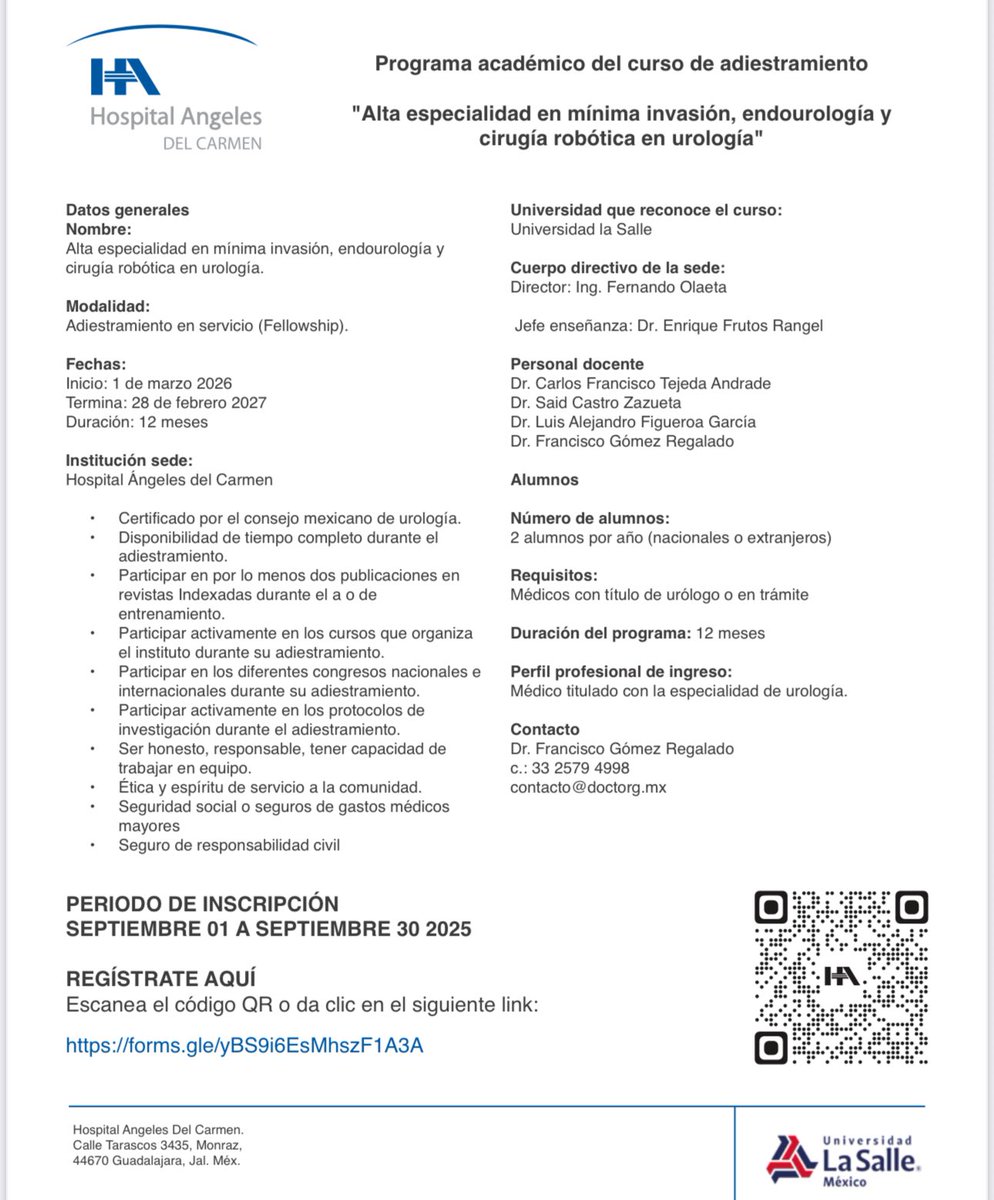 HA
Hospital Angeles
DEL CARMEN

Programa académico del curso de adiestramiento

"Alta especialidad en mínima invasión, endourología y cirugía robótica en urología"

Datos generales
Nombre:
Alta especialidad en mínima invasión, endourología y cirugía robótica en urología.

Modalidad:
Adiestramiento en servicio (Fellowship).

Fechas:
Inicio: 1 de marzo 2026
Termina: 28 de febrero 2027
Duración: 12 meses

Institución sede:
Hospital Ángeles del Carmen

• Certificado por el consejo mexicano de urología.
• Disponibilidad de tiempo completo durante el adiestramiento.
• Participar en por lo menos dos publicaciones en revistas Indexadas durante el a o de entrenamiento.
• Participar activamente en los cursos que organiza el instituto durante su adiestramiento.
• Participar en los diferentes congresos nacionales e internacionales durante su adiestramiento.
• Participar activamente en los protocolos de investigación durante el adiestramiento.
• Ser honesto, responsable, tener capacidad de trabajar en equipo.
• Ética y espíritu de servicio a la comunidad.
• Seguridad social o seguros de gastos médicos mayores
• Seguro de responsabilidad civil

Universidad que reconoce el curso:
Universidad la Salle

Cuerpo directivo de la sede:
Director: Ing. Fernando Olaeta

Jefe enseñanza: Dr. Enrique Frutos Rangel

Personal docente
Dr. Carlos Francisco Tejeda Andrade
Dr. Said Castro Zazueta
Dr. Luis Alejandro Figueroa García
Dr. Francisco Gómez Regalado

Alumnos

Número de alumnos:
2 alumnos por año (nacionales o extranjeros)

Requisitos:
Médicos con título de urólogo o en trámite

Duración del programa: 12 meses

Perfil profesional de ingreso:
Médico titulado con la especialidad de urología.

Contacto
Dr. Francisco Gómez Regalado
c.: 33 2579 4998
contacto@doctorg.mx

PERIODO DE INSCRIPCIÓN
SEPTIEMBRE 01 A SEPTIEMBRE 30 2025

REGÍSTRATE AQUÍ
Escanea el código QR o da clic en el siguiente link:

https://forms.gle/yBS9i6EsMhszF1A3A

HA

Hospital Angeles Del Carmen.
Calle Tarascos 3435, Monraz,
44670 Guadalajara, Jal. Méx.

Universidad
La Salle
México